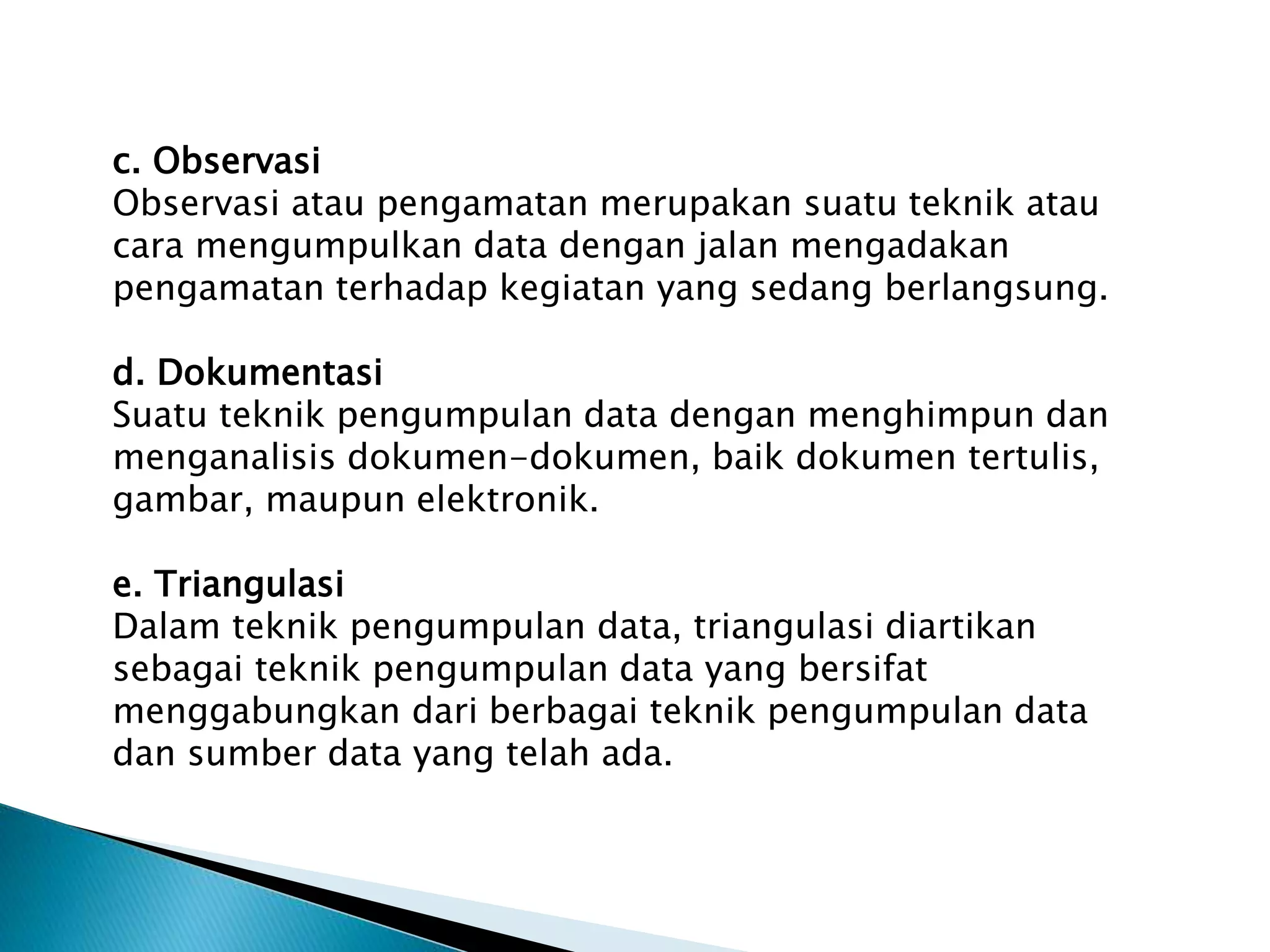 c. Observasi
Observasi atau pengamatan merupakan suatu teknik atau cara mengumpulkan data dengan jalan mengadakan pengamatan terhadap kegiatan yang sedang berlangsung.

d. Dokumentasi
Suatu teknik pengumpulan data dengan menghimpun dan menganalisis dokumen-dokumen, baik dokumen tertulis, gambar, maupun elektronik.

e. Triangulasi
Dalam teknik pengumpulan data, triangulasi diartikan sebagai teknik pengumpulan data yang bersifat menggabungkan dari berbagai teknik pengumpulan data dan sumber data yang telah ada.